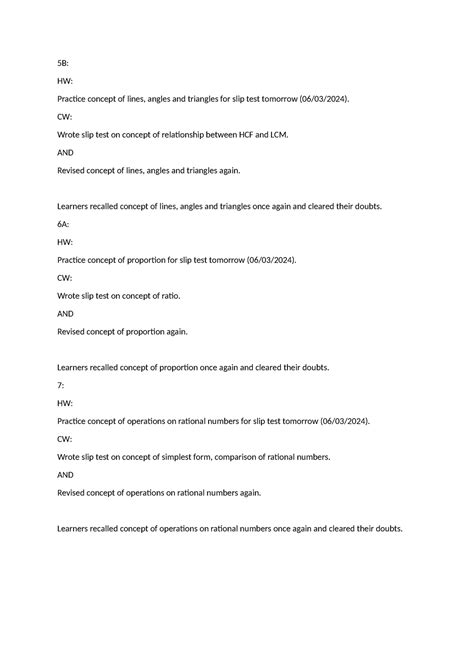 5B:

HW:

Practice concept of lines, angles and triangles for slip test tomorrow (06/03/2024).

CW:

Wrote slip test on concept of relationship between HCF and LCM.

AND

Revised concept of lines, angles and triangles again.

Learners recalled concept of lines, angles and triangles once again and cleared their doubts.

6A:

HW:

Practice concept of proportion for slip test tomorrow (06/03/2024).

CW:

Wrote slip test on concept of ratio.

AND

Revised concept of proportion again.

Learners recalled concept of proportion once again and cleared their doubts.

7:

HW:

Practice concept of operations on rational numbers for slip test tomorrow (06/03/2024).

CW:

Wrote slip test on concept of simplest form, comparison of rational numbers.

AND

Revised concept of operations on rational numbers again.

Learners recalled concept of operations on rational numbers once again and cleared their doubts.